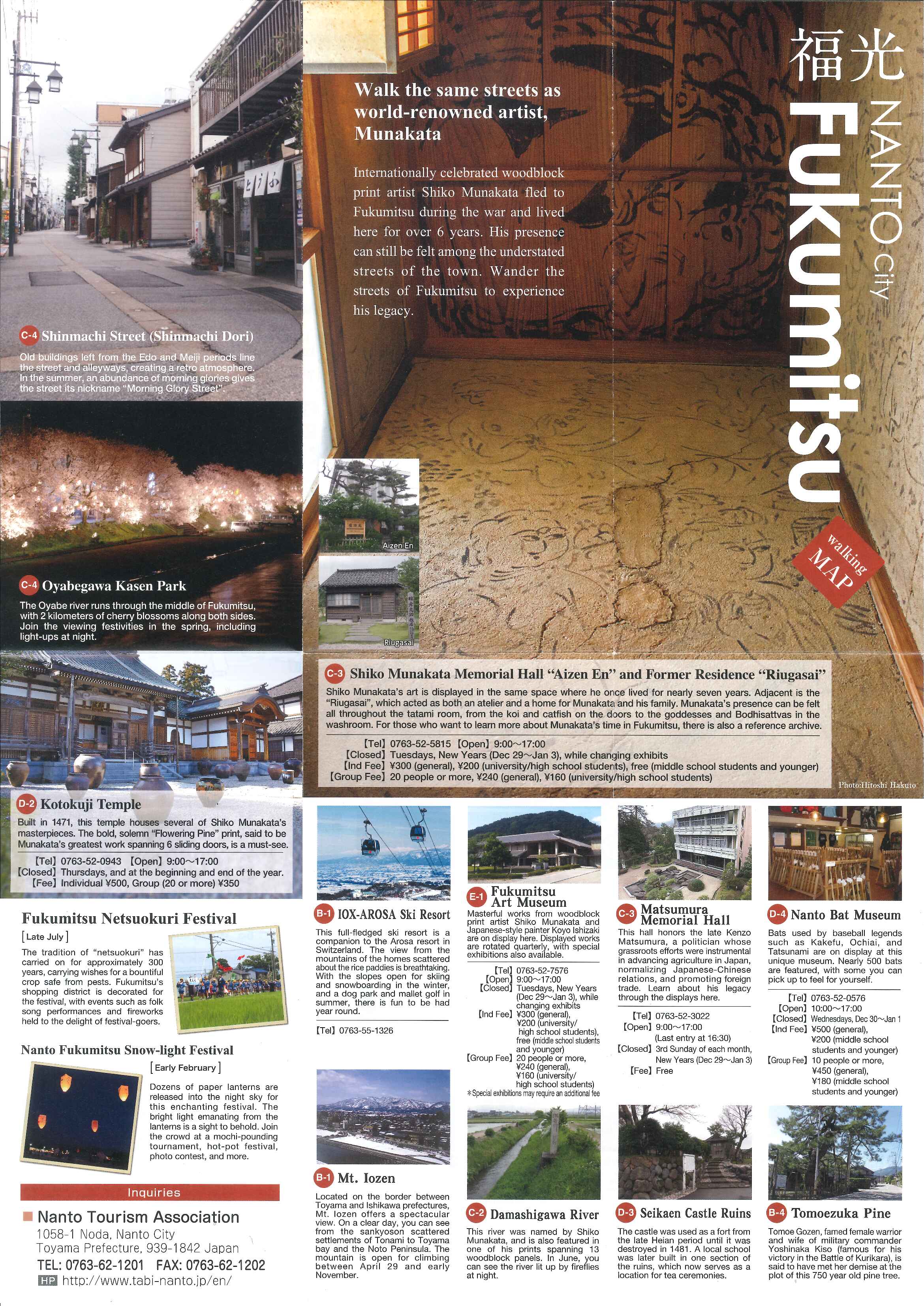 福光

NANTO City

Fukumitsu

walking MAP

Walk the same streets as world-renowned artist, Munakata

Internationally celebrated woodblock print artist Shiko Munakata fled to Fukumitsu during the war and lived here for over 6 years. His presence can still be felt among the understated streets of the town. Wander the streets of Fukumitsu to experience his legacy.

C-4 Shinmachi Street (Shinmachi Dori)

Old buildings left from the Edo and Meiji periods line the street and alleyways, creating a retro atmosphere. In the summer, an abundance of morning glories gives the street its nickname "Morning Glory Street".

C-4 Oyabegawa Kasen Park

The Oyabe river runs through the middle of Fukumitsu, with 2 kilometers of cherry blossoms along both sides. Join the viewing festivities in the spring, including light-ups at night.

Aizen En

Riugasai

C-3 Shiko Munakata Memorial Hall "Aizen En" and Former Residence "Riugasai"

Shiko Munakata's art is displayed in the same space where he once lived for nearly seven years. Adjacent is the "Riugasai", which acted as both an atelier and a home for Munakata and his family. Munakata's presence can be felt all throughout the tatami room, from the koi and catfish on the doors to the goddesses and Bodhisattvas in the washroom. For those who want to learn more about Munakata's time in Fukumitsu, there is also a reference archive.

【Tel】0763-52-5815 【Open】9:00~17:00
【Closed】Tuesdays, New Years (Dec 29~Jan 3), while changing exhibits
【Ind Fee】¥300 (general), ¥200 (university/high school students), free (middle school students and younger)
【Group Fee】20 people or more, ¥240 (general), ¥160 (university/high school students)

Photo:Hitoshi Hakuto

D-2 Kotokuji Temple

Built in 1471, this temple houses several of Shiko Munakata's masterpieces. The bold, solemn "Flowering Pine" print, said to be Munakata's greatest work spanning 6 sliding doors, is a must-see.

【Tel】0763-52-0943 【Open】9:00~17:00
【Closed】Thursdays, and at the beginning and end of the year.
【Fee】Individual ¥500, Group (20 or more) ¥350

Fukumitsu Netsuokuri Festival

[Late July]

The tradition of "netsuokuri" has carried on for approximately 300 years, carrying wishes for a bountiful crop safe from pests. Fukumitsu's shopping district is decorated for the festival, with events such as folk song performances and fireworks held to the delight of festival-goers.

Nanto Fukumitsu Snow-light Festival

[Early February]

Dozens of paper lanterns are released into the night sky for this enchanting festival. The bright light emanating from the lanterns is a sight to behold. Join the crowd at a mochi-pounding tournament, hot-pot festival, photo contest, and more.

Inquiries

Nanto Tourism Association
1058-1 Noda, Nanto City
Toyama Prefecture, 939-1842 Japan
TEL: 0763-62-1201 FAX: 0763-62-1202
HP http://www.tabi-nanto.jp/en/

B-1 IOX-AROSA Ski Resort

This full-fledged ski resort is a companion to the Arosa resort in Switzerland. The view from the mountains of the homes scattered about the rice paddies is breathtaking. With the slopes open for skiing and snowboarding in the winter, and a dog park and mallet golf in summer, there is fun to be had year round.

【Tel】0763-55-1326

B-1 Mt. Iozen

Located on the border between Toyama and Ishikawa prefectures, Mt. Iozen offers a spectacular view. On a clear day, you can see from the sankyoson scattered settlements of Tonami to Toyama bay and the Noto Peninsula. The mountain is open for climbing between April 29 and early November.

E-1 Fukumitsu Art Museum

Masterful works from woodblock print artist Shiko Munakata and Japanese-style painter Koyo Ishizaki are on display here. Displayed works are rotated quarterly, with special exhibitions also available.

【Tel】0763-52-7576
【Open】9:00~17:00
【Closed】Tuesdays, New Years (Dec 29~Jan 3), while changing exhibits
【Ind Fee】¥300 (general), ¥200 (university/ high school students), free (middle school students and younger)
【Group Fee】20 people or more, ¥240 (general), ¥160 (university/ high school students)
*Special exhibitions may require an additional fee

C-2 Damashigawa River

This river was named by Shiko Munakata, and is also featured in one of his prints spanning 13 woodblock panels. In June, you can see the river lit up by fireflies at night.

C-3 Matsumura Memorial Hall

This hall honors the late Kenzo Matsumura, a politician whose grassroots efforts were instrumental in advancing agriculture in Japan, normalizing Japanese-Chinese relations, and promoting foreign trade. Learn about his legacy through the displays here.

【Tel】0763-52-3022
【Open】9:00~17:00 (Last entry at 16:30)
【Closed】3rd Sunday of each month, New Years (Dec 29~Jan 3)
【Fee】Free

D-3 Seikaen Castle Ruins

The castle was used as a fort from the late Heian period until it was destroyed in 1481. A local school was later built in one section of the ruins, which now serves as a location for tea ceremonies.

D-4 Nanto Bat Museum

Bats used by baseball legends such as Kakefu, Ochiai, and Tatsunami are on display at this unique museum. Nearly 500 bats are featured, with some you can pick up to feel for yourself.

【Tel】0763-52-0576
【Open】10:00~17:00
【Closed】Wednesdays, Dec 30~Jan 1
【Ind Fee】¥500 (general), ¥200 (middle school students and younger)
【Group Fee】10 people or more, ¥450 (general), ¥180 (middle school students and younger)

B-4 Tomoezuka Pine

Tomoe Gozen, famed female warrior and wife of military commander Yoshinaka Kiso (famous for his victory in the Battle of Kurikara), is said to have met her demise at the plot of this 750 year old pine tree.